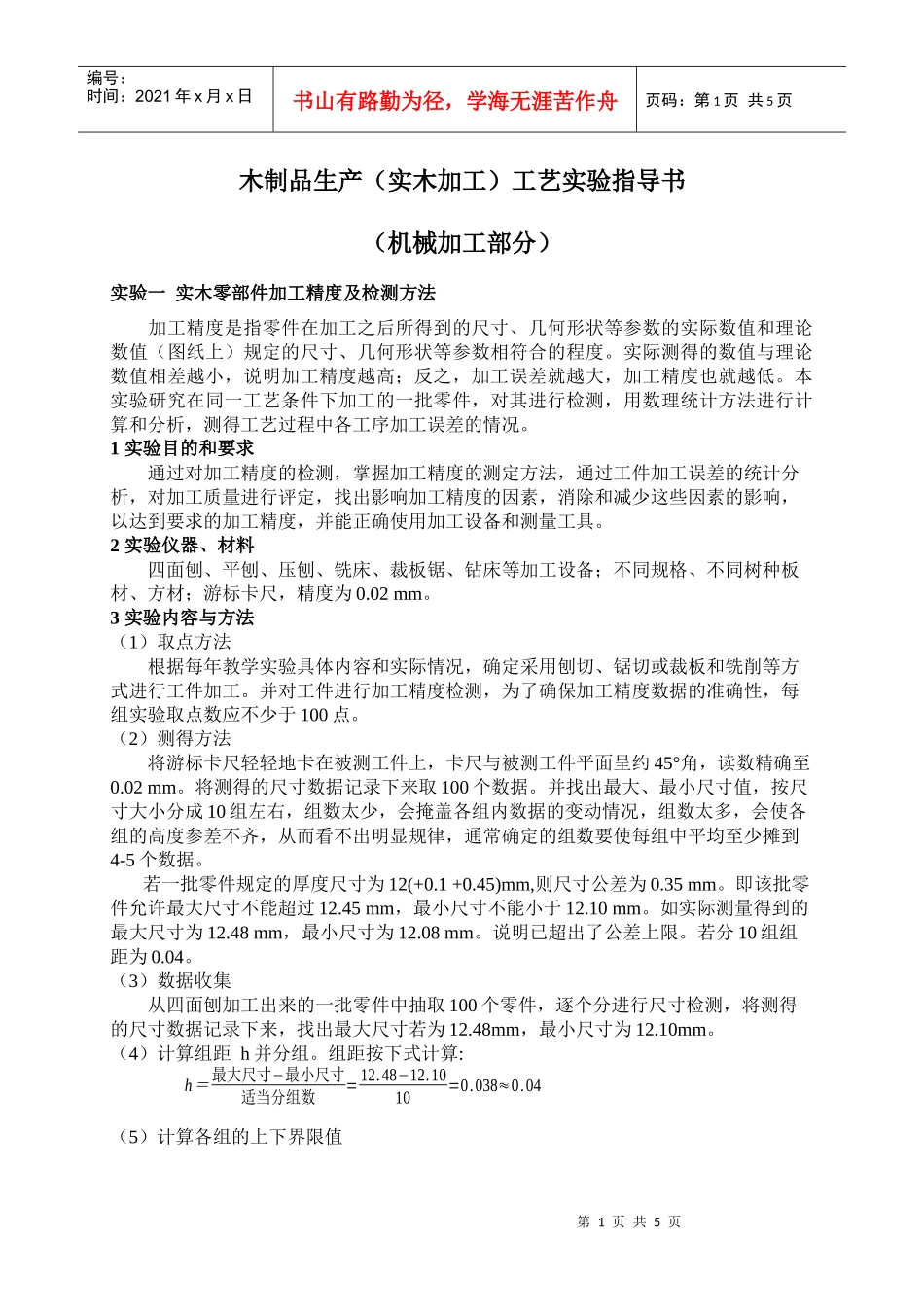 编号：
时间：2021 年 x 月 x 日

书山有路勤为径，学海无涯苦作舟

页码：第 1 页 共 5 页

木制品生产（实木加工）工艺实验指导书

（机械加工部分）

实验一 实木零部件加工精度及检测方法

加工精度是指零件在加工之后所得到的尺寸、几何形状等参数的实际数值和理论数值（图纸上）规定的尺寸、几何形状等参数相符合的程度。实际测得的数值与理论数值相差越小，说明加工精度越高；反之，加工误差就越大，加工精度也就越低。本实验研究在同一工艺条件下加工的一批零件，对其进行检测，用数理统计方法进行计算和分析，测得工艺过程中各工序加工误差的情况。

1 实验目的和要求

通过对加工精度的检测，掌握加工精度的测定方法，通过工件加工误差的统计分析，对加工质量进行评定，找出影响加工精度的因素，消除和减少这些因素的影响，以达到要求的加工精度，并能正确使用加工设备和测量工具。

2 实验仪器、材料

四面刨、平刨、压刨、铣床、裁板锯、钻床等加工设备；不同规格、不同树种板材、方材；游标卡尺，精度为 0.02 mm。

3 实验内容与方法

（1）取点方法

根据每年教学实验具体内容和实际情况，确定采用刨切、锯切或裁板和铣削等方式进行工件加工。并对工件进行加工精度检测，为了确保加工精度数据的准确性，每组实验取点数应不少于 100 点。

（2）测得方法

将游标卡尺轻轻地卡在被测工件上，卡尺与被测工件平面呈约 45°角，读数精确至 0.02 mm。将测得的尺寸数据记录下来取 100 个数据。并找出最大、最小尺寸值，按尺寸大小分成 10 组左右，组数太少，会掩盖各组内数据的变动情况，组数太多，会使各组的高度参差不齐，从而看不出明显规律，通常确定的组数要使每组中平均至少摊到 4-5 个数据。

若一批零件规定的厚度尺寸为 12(+0.1 +0.45)mm,则尺寸公差为 0.35 mm。即该批零件允许最大尺寸不能超过 12.45 mm，最小尺寸不能小于 12.10 mm。如实际测量得到的最大尺寸为 12.48 mm，最小尺寸为 12.08 mm。说明已超出了公差上限。若分 10 组组距为 0.04。

（3）数据收集

从四面刨加工出来的一批零件中抽取 100 个零件，逐个分进行尺寸检测，将测得的尺寸数据记录下来，找出最大尺寸若为 12.48mm，最小尺寸为 12.10mm。

（4）计算组距 h 并分组。组距按下式计算:

$h=\frac{最大尺寸-最小尺寸}{适当分组数}=\frac{12.48-12.10}{10}=0.038\approx0.04$

（5）计算各组的上下界限值

第 1 页 共 5 页